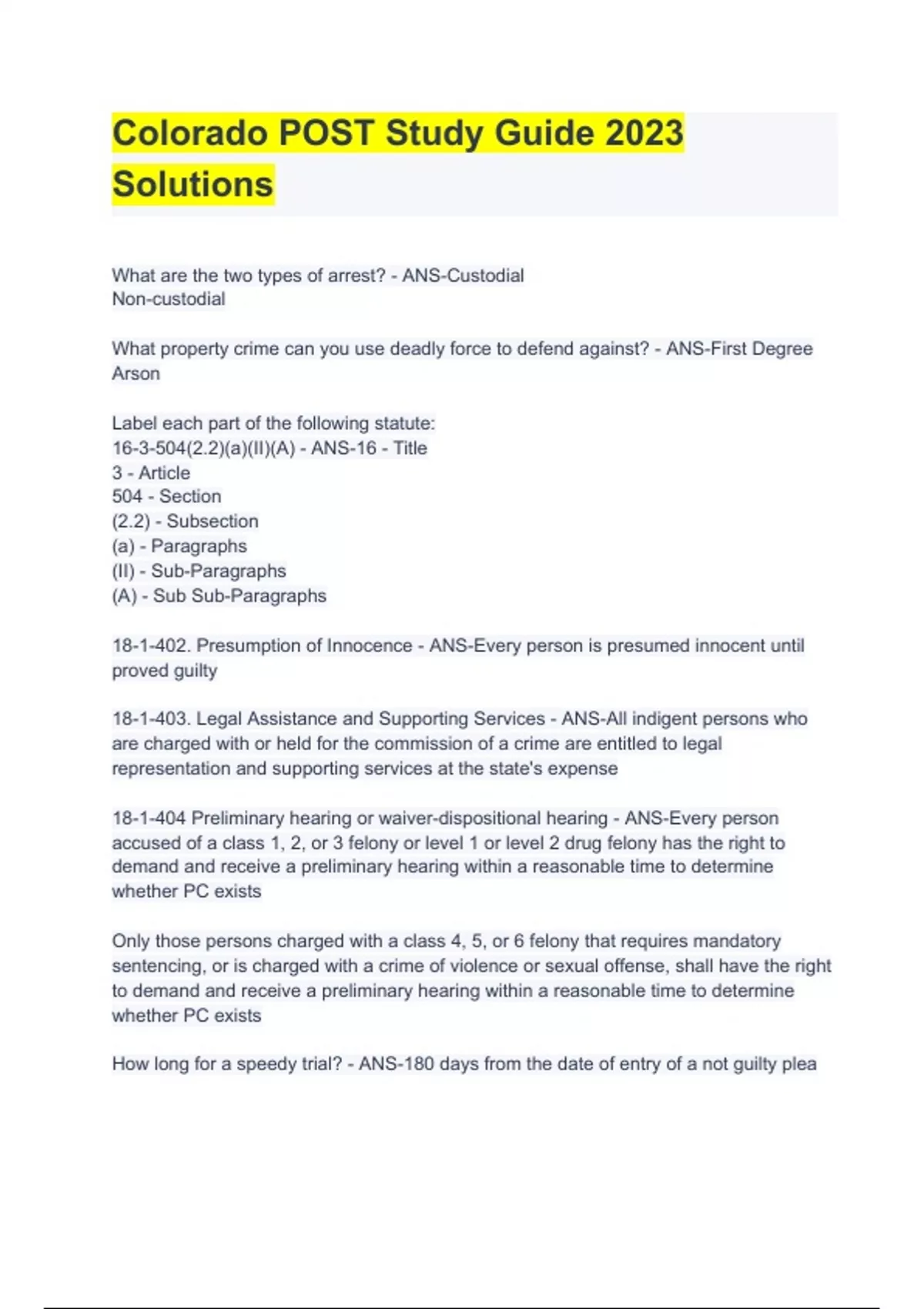 Colorado POST Study Guide 2023 Solutions

What are the two types of arrest? - ANS-Custodial
Non-custodial

What property crime can you use deadly force to defend against? - ANS-First Degree Arson

Label each part of the following statute:
16-3-504(2.2)(a)(II)(A) - ANS-16 - Title
3 - Article
504 - Section
(2.2) - Subsection
(a) - Paragraphs
(II) - Sub-Paragraphs
(A) - Sub Sub-Paragraphs

18-1-402. Presumption of Innocence - ANS-Every person is presumed innocent until proved guilty

18-1-403. Legal Assistance and Supporting Services - ANS-All indigent persons who are charged with or held for the commission of a crime are entitled to legal representation and supporting services at the state's expense

18-1-404 Preliminary hearing or waiver-dispositional hearing - ANS-Every person accused of a class 1, 2, or 3 felony or level 1 or level 2 drug felony has the right to demand and receive a preliminary hearing within a reasonable time to determine whether PC exists

Only those persons charged with a class 4, 5, or 6 felony that requires mandatory sentencing, or is charged with a crime of violence or sexual offense, shall have the right to demand and receive a preliminary hearing within a reasonable time to determine whether PC exists

How long for a speedy trial? - ANS-180 days from the date of entry of a not guilty plea